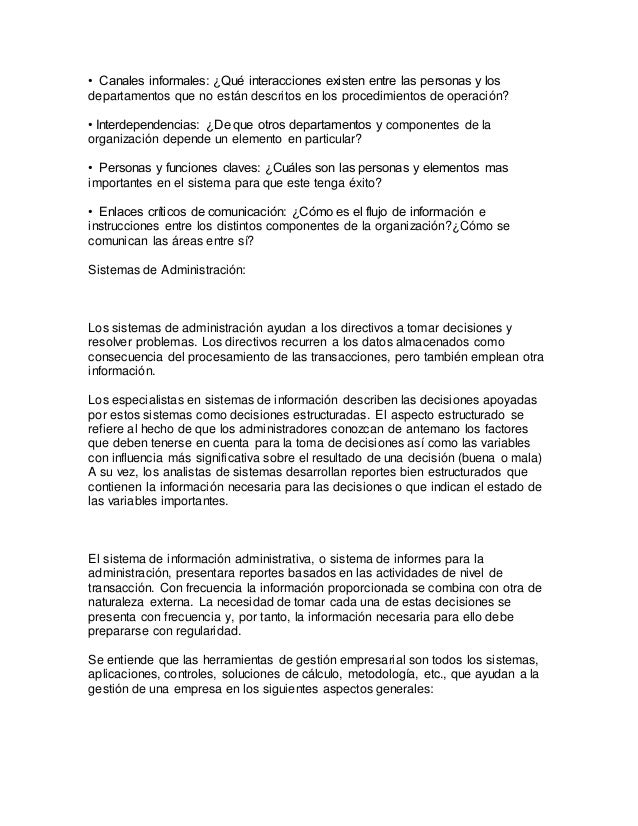 • Canales informales: ¿Qué interacciones existen entre las personas y los departamentos que no están descritos en los procedimientos de operación?

• Interdependencias: ¿De que otros departamentos y componentes de la organización depende un elemento en particular?

• Personas y funciones claves: ¿Cuáles son las personas y elementos mas importantes en el sistema para que este tenga éxito?

• Enlaces criticos de comunicación: ¿Cómo es el flujo de información e instrucciones entre los distintos componentes de la organización?¿Cómo se comunican las áreas entre sí?

Sistemas de Administración:

Los sistemas de administración ayudan a los directivos a tomar decisiones y resolver problemas. Los directivos recurren a los datos almacenados como consecuencia del procesamiento de las transacciones, pero también emplean otra información.

Los especialistas en sistemas de información describen las decisiones apoyadas por estos sistemas como decisiones estructuradas. El aspecto estructurado se refiere al hecho de que los administradores conozcan de antemano los factores que deben tenerse en cuenta para la toma de decisiones así como las variables con influencia más significativa sobre el resultado de una decisión (buena o mala) A su vez, los analistas de sistemas desarrollan reportes bien estructurados que contienen la información necesaria para las decisiones o que indican el estado de las variables importantes.

El sistema de información administrativa, o sistema de informes para la administración, presentara reportes basados en las actividades de nivel de transacción. Con frecuencia la información proporcionada se combina con otra de naturaleza externa. La necesidad de tomar cada una de estas decisiones se presenta con frecuencia y, por tanto, la información necesaria para ello debe prepararse con regularidad.

Se entiende que las herramientas de gestión empresarial son todos los sistemas, aplicaciones, controles, soluciones de cálculo, metodología, etc., que ayudan a la gestión de una empresa en los siguientes aspectos generales: